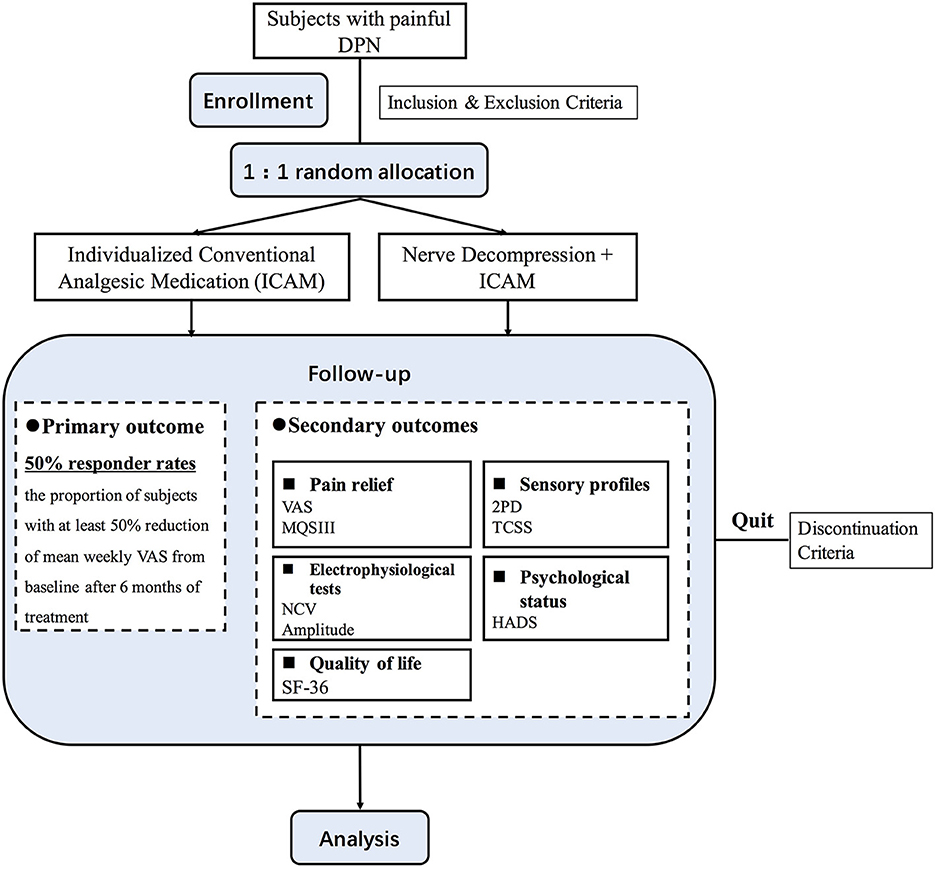 Subjects with painful DPN

Enrollment

Inclusion & Exclusion Criteria

1 : 1 random allocation

Individualized Conventional Analgesic Medication (ICAM)

Nerve Decompression + ICAM

Follow-up

●Primary outcome

50% responder rates

the proportion of subjects with at least 50% reduction of mean weekly VAS from baseline after 6 months of treatment

●Secondary outcomes

■ Pain relief
VAS
MQSIII

■ Sensory profiles
2PD
TCSS

■ Electrophysiological tests
NCV
Amplitude

■ Psychological status
HADS

■ Quality of life
SF-36

Quit

Discontinuation Criteria

Analysis